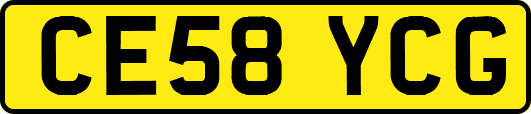 CE58 YCG